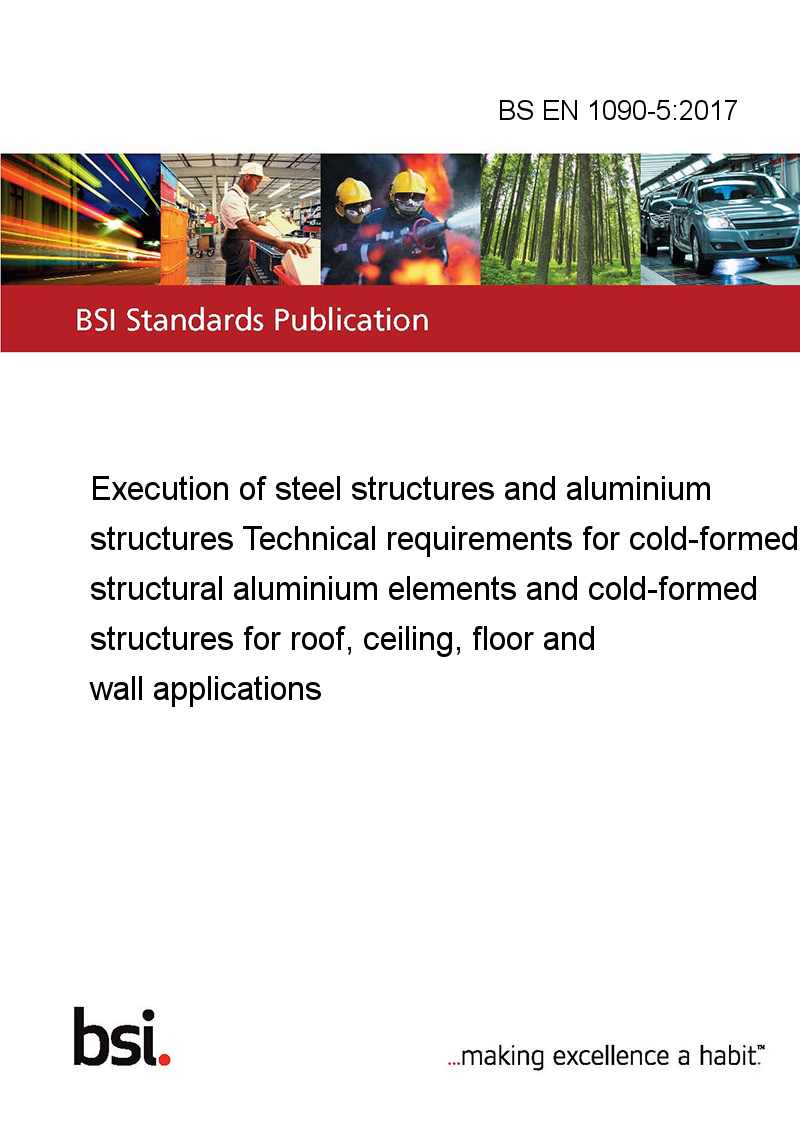 BS EN 1090-5:2017

BSI Standards Publication

Execution of steel structures and aluminium structures Technical requirements for cold-formed structural aluminium elements and cold-formed structures for roof, ceiling, floor and wall applications

bsi.

...making excellence a habit.™